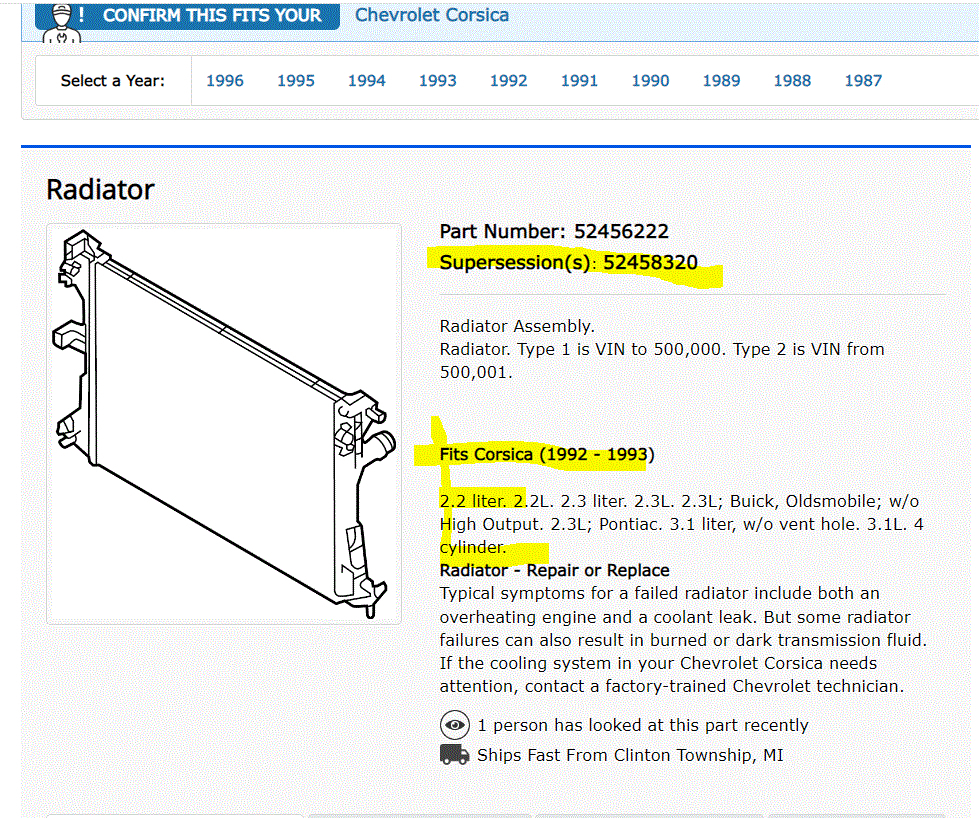 ! CONFIRM THIS FITS YOUR Chevrolet Corsica

Select a Year: 1996 1995 1994 1993 1992 1991 1990 1989 1988 1987

Radiator

Part Number: 52456222
Supersession(s): 52458320

Radiator Assembly.
Radiator. Type 1 is VIN to 500,000. Type 2 is VIN from 500,001.

Fits Corsica (1992 - 1993)

2.2 liter. 2.2L. 2.3 liter. 2.3L. 2.3L; Buick, Oldsmobile; w/o High Output. 2.3L; Pontiac. 3.1 liter, w/o vent hole. 3.1L. 4 cylinder.

Radiator - Repair or Replace
Typical symptoms for a failed radiator include both an overheating engine and a coolant leak. But some radiator failures can also result in burned or dark transmission fluid. If the cooling system in your Chevrolet Corsica needs attention, contact a factory-trained Chevrolet technician.

1 person has looked at this part recently

Ships Fast From Clinton Township, MI